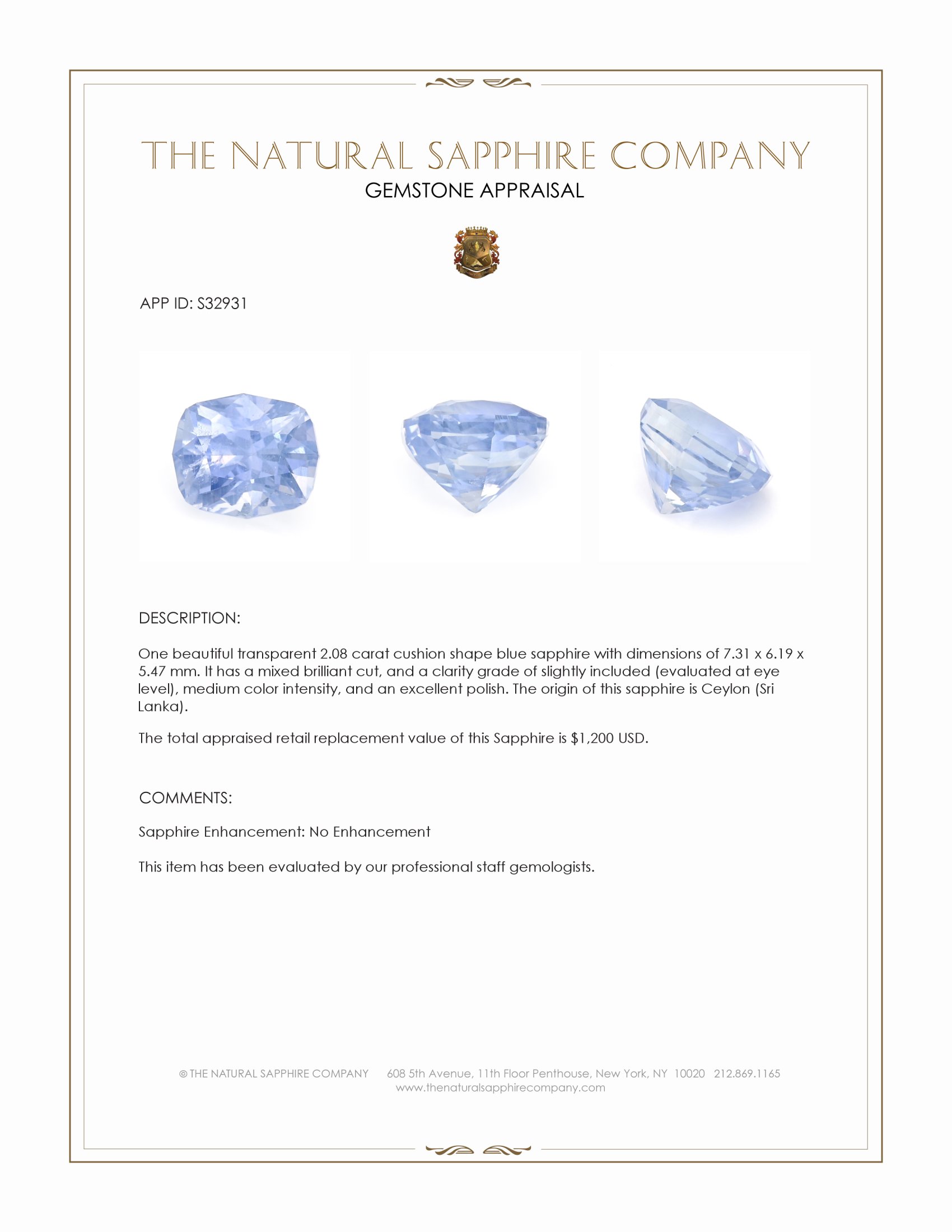 THE NATURAL SAPPHIRE COMPANY
GEMSTONE APPRAISAL

APP ID: S32931

DESCRIPTION:

One beautiful transparent 2.08 carat cushion shape blue sapphire with dimensions of 7.31 x 6.19 x 5.47 mm. It has a mixed brilliant cut, and a clarity grade of slightly included (evaluated at eye level), medium color intensity, and an excellent polish. The origin of this sapphire is Ceylon (Sri Lanka).

The total appraised retail replacement value of this Sapphire is $1,200 USD.

COMMENTS:

Sapphire Enhancement: No Enhancement

This item has been evaluated by our professional staff gemologists.

© THE NATURAL SAPPHIRE COMPANY 608 5th Avenue, 11th Floor Penthouse, New York, NY 10020 212.869.1165
www.thenaturalsapphirecompany.com